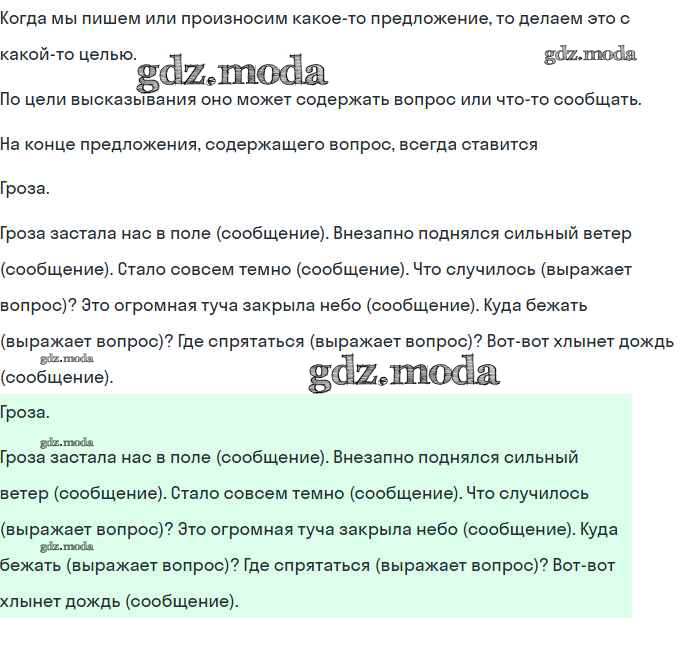 Когда мы пишем или произносим какое-то предложение, то делаем это с какой-то целью.

gdz.moda

gdz.moda

По цели высказывания оно может содержать вопрос или что-то сообщать.

На конце предложения, содержащего вопрос, всегда ставится

Гроза.

Гроза застала нас в поле (сообщение). Внезапно поднялся сильный ветер (сообщение). Стало совсем темно (сообщение). Что случилось (выражает вопрос)? Это огромная туча закрыла небо (сообщение). Куда бежать (выражает вопрос)? Где спрятаться (выражает вопрос)? Вот-вот хлынет дождь (сообщение).

gdz.moda

gdz.moda

Гроза.

gdz.moda

Гроза застала нас в поле (сообщение). Внезапно поднялся сильный ветер (сообщение). Стало совсем темно (сообщение). Что случилось (выражает вопрос)? Это огромная туча закрыла небо (сообщение). Куда бежать (выражает вопрос)? Где спрятаться (выражает вопрос)? Вот-вот хлынет дождь (сообщение).

gdz.moda